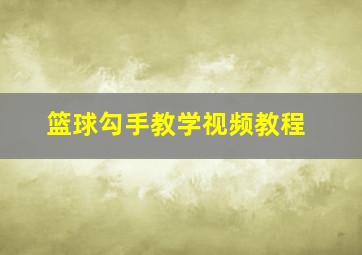 篮球勾手教学视频教程